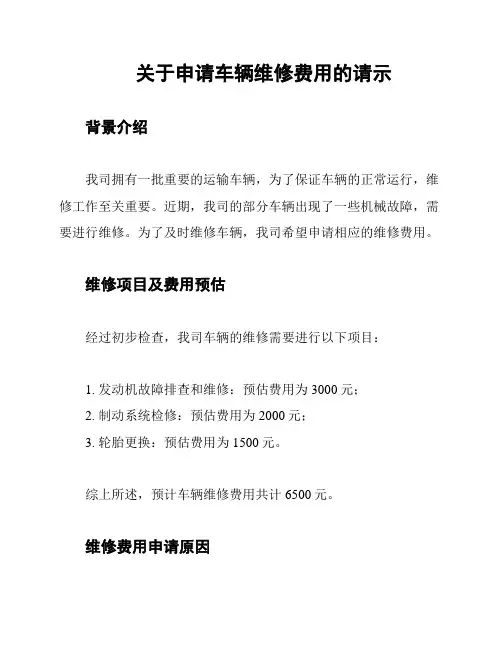 关于申请车辆维修费用的请示

背景介绍

我司拥有一批重要的运输车辆，为了保证车辆的正常运行，维修工作至关重要。近期，我司的部分车辆出现了一些机械故障，需要进行维修。为了及时维修车辆，我司希望申请相应的维修费用。

维修项目及费用预估

经过初步检查，我司车辆的维修需要进行以下项目：

1. 发动机故障排查和维修：预估费用为 3000 元；
2. 制动系统检修：预估费用为 2000 元；
3. 轮胎更换：预估费用为 1500 元。

综上所述，预计车辆维修费用共计 6500 元。

维修费用申请原因